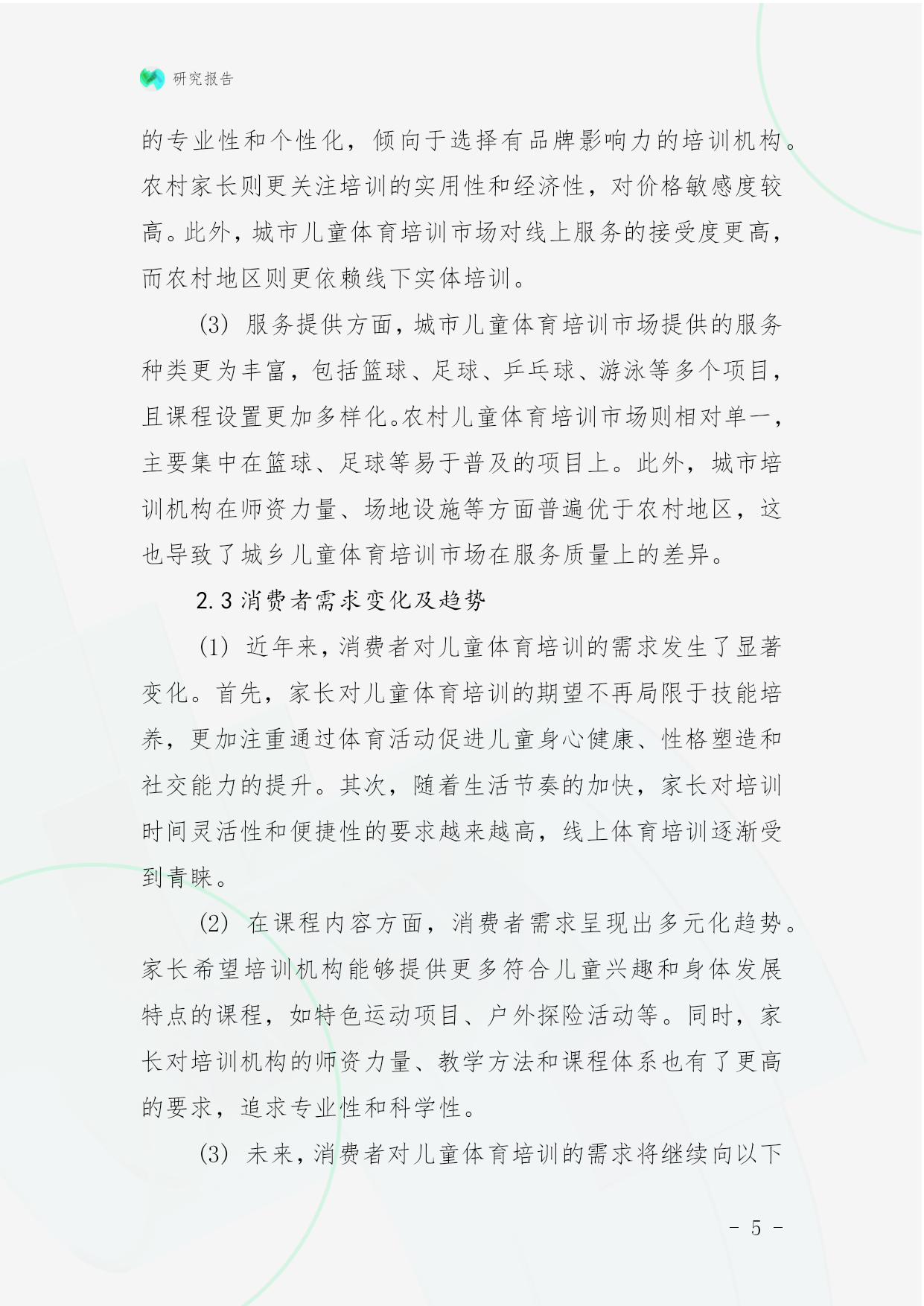 研究报告

的专业性和个性化，倾向于选择有品牌影响力的培训机构。农村家长则更关注培训的实用性和经济性，对价格敏感度较高。此外，城市儿童体育培训市场对线上服务的接受度更高，而农村地区则更依赖线下实体培训。

(3) 服务提供方面，城市儿童体育培训市场提供的服务种类更为丰富，包括篮球、足球、乒乓球、游泳等多个项目，且课程设置更加多样化。农村儿童体育培训市场则相对单一，主要集中在篮球、足球等易于普及的项目上。此外，城市培训机构在师资力量、场地设施等方面普遍优于农村地区，这也导致了城乡儿童体育培训市场在服务质量上的差异。

2.3 消费者需求变化及趋势

(1) 近年来，消费者对儿童体育培训的需求发生了显著变化。首先，家长对儿童体育培训的期望不再局限于技能培养，更加注重通过体育活动促进儿童身心健康、性格塑造和社交能力的提升。其次，随着生活节奏的加快，家长对培训时间灵活性和便捷性的要求越来越高，线上体育培训逐渐受到青睐。

(2) 在课程内容方面，消费者需求呈现出多元化趋势。家长希望培训机构能够提供更多符合儿童兴趣和身体发展特点的课程，如特色运动项目、户外探险活动等。同时，家长对培训机构的师资力量、教学方法和课程体系也有了更高的要求，追求专业性和科学性。

(3) 未来，消费者对儿童体育培训的需求将继续向以下

- 5 -